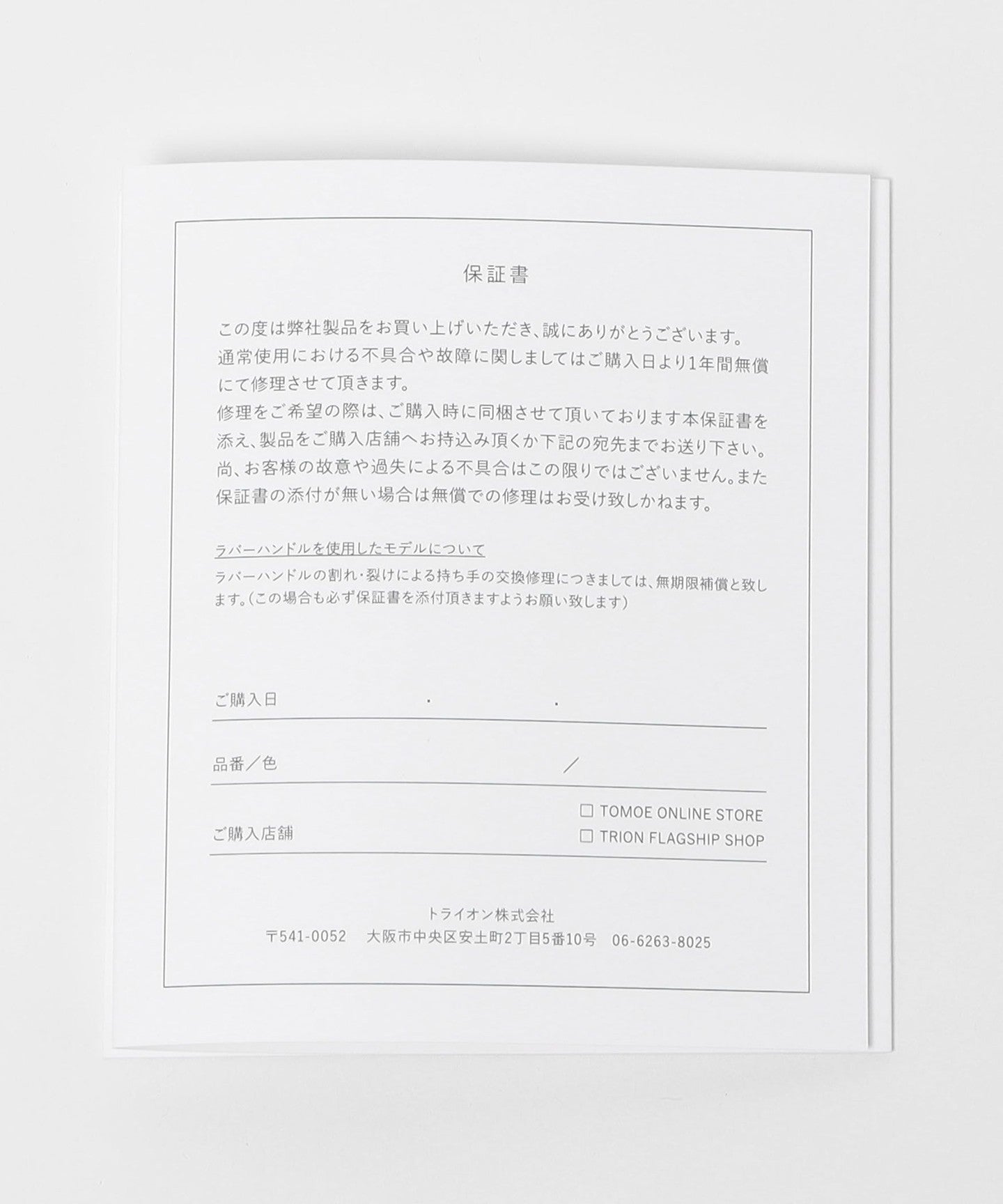 保証書

この度は弊社製品をお買い上げいただき、誠にありがとうございます。通常使用における不具合や故障に関しましてはご購入日より1年間無償にて修理させて頂きます。
修理をご希望の際は、ご購入時に同梱させて頂いております本保証書を添え、製品をご購入店舗へお持込み頂くか下記の宛先までお送り下さい。尚、お客様の故意や過失による不具合はこの限りではございません。また保証書の添付が無い場合は無償での修理はお受け致しかねます。

ラバーハンドルを使用したモデルについて
ラバーハンドルの割れ・裂けによる持ち手の交換修理につきましては、無期限補償と致します。(この場合も必ず保証書を添付頂きますようお願い致します)

ご購入日 . .

品番／色 ／

ご購入店舗
☐ TOMOE ONLINE STORE
☐ TRION FLAGSHIP SHOP

トライオン株式会社
〒541-0052 大阪市中央区安土町2丁目5番10号 06-6263-8025